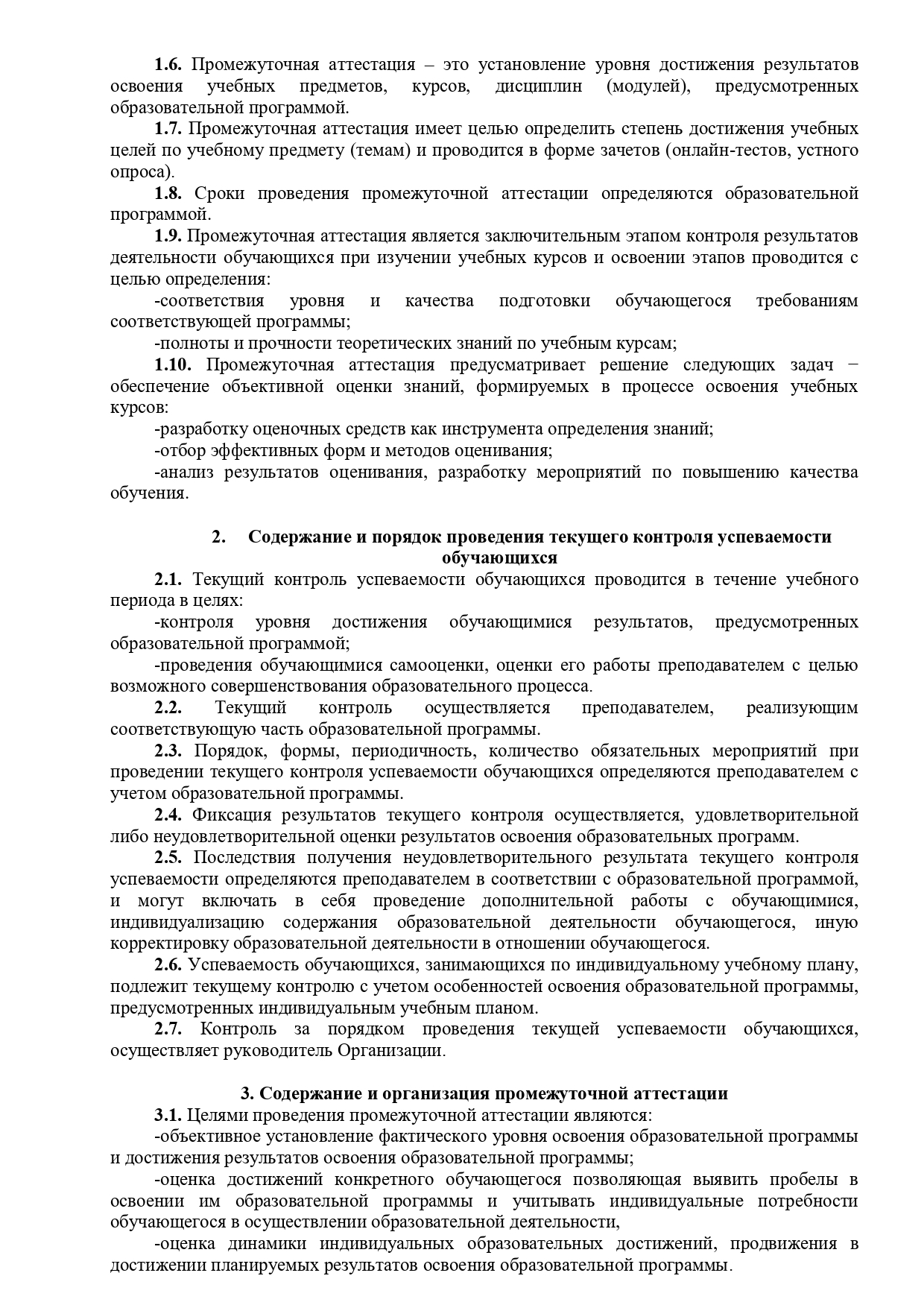 1.6. Промежуточная аттестация – это установление уровня достижения результатов освоения учебных предметов, курсов, дисциплин (модулей), предусмотренных образовательной программой.

1.7. Промежуточная аттестация имеет целью определить степень достижения учебных целей по учебному предмету (темам) и проводится в форме зачетов (онлайн-тестов, устного опроса).

1.8. Сроки проведения промежуточной аттестации определяются образовательной программой.

1.9. Промежуточная аттестация является заключительным этапом контроля результатов деятельности обучающихся при изучении учебных курсов и освоении этапов проводится с целью определения:

-соответствия уровня и качества подготовки обучающегося требованиям соответствующей программы;

-полноты и прочности теоретических знаний по учебным курсам;

1.10. Промежуточная аттестация предусматривает решение следующих задач – обеспечение объективной оценки знаний, формируемых в процессе освоения учебных курсов:

-разработку оценочных средств как инструмента определения знаний;

-отбор эффективных форм и методов оценивания;

-анализ результатов оценивания, разработку мероприятий по повышению качества обучения.

2. Содержание и порядок проведения текущего контроля успеваемости обучающихся

2.1. Текущий контроль успеваемости обучающихся проводится в течение учебного периода в целях:

-контроля уровня достижения обучающимися результатов, предусмотренных образовательной программой;

-проведения обучающимися самооценки, оценки его работы преподавателем с целью возможного совершенствования образовательного процесса.

2.2. Текущий контроль осуществляется преподавателем, реализующим соответствующую часть образовательной программы.

2.3. Порядок, формы, периодичность, количество обязательных мероприятий при проведении текущего контроля успеваемости обучающихся определяются преподавателем с учетом образовательной программы.

2.4. Фиксация результатов текущего контроля осуществляется, удовлетворительной либо неудовлетворительной оценки результатов освоения образовательных программ.

2.5. Последствия получения неудовлетворительного результата текущего контроля успеваемости определяются преподавателем в соответствии с образовательной программой, и могут включать в себя проведение дополнительной работы с обучающимися, индивидуализацию содержания образовательной деятельности обучающегося, иную корректировку образовательной деятельности в отношении обучающегося.

2.6. Успеваемость обучающихся, занимающихся по индивидуальному учебному плану, подлежит текущему контролю с учетом особенностей освоения образовательной программы, предусмотренных индивидуальным учебным планом.

2.7. Контроль за порядком проведения текущей успеваемости обучающихся, осуществляет руководитель Организации.

3. Содержание и организация промежуточной аттестации

3.1. Целями проведения промежуточной аттестации являются:

-объективное установление фактического уровня освоения образовательной программы и достижения результатов освоения образовательной программы;

-оценка достижений конкретного обучающегося позволяющая выявить пробелы в освоении им образовательной программы и учитывать индивидуальные потребности обучающегося в осуществлении образовательной деятельности,

-оценка динамики индивидуальных образовательных достижений, продвижения в достижении планируемых результатов освоения образовательной программы.